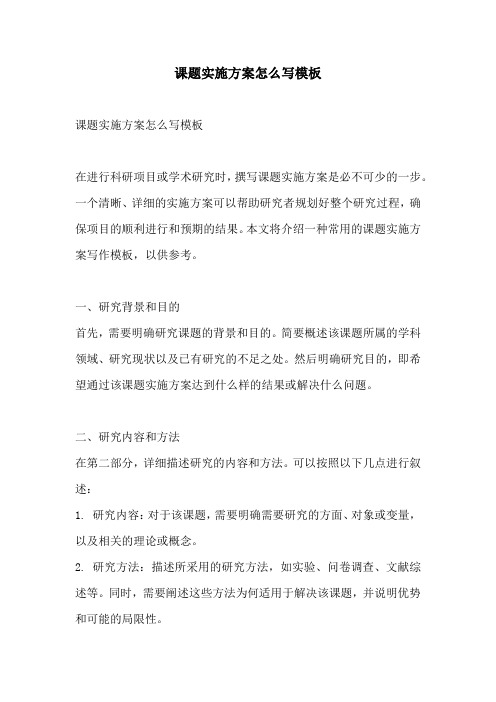 课题实施方案怎么写模板

课题实施方案怎么写模板

在进行科研项目或学术研究时，撰写课题实施方案是必不可少的一步。一个清晰、详细的实施方案可以帮助研究者规划好整个研究过程，确保项目的顺利进行和预期的结果。本文将介绍一种常用的课题实施方案写作模板，以供参考。

一、研究背景和目的
首先，需要明确研究课题的背景和目的。简要概述该课题所属的学科领域、研究现状以及已有研究的不足之处。然后明确研究目的，即希望通过该课题实施方案达到什么样的结果或解决什么问题。

二、研究内容和方法
在第二部分，详细描述研究的内容和方法。可以按照以下几点进行叙述：
1. 研究内容：对于该课题，需要明确需要研究的方面、对象或变量，以及相关的理论或概念。
2. 研究方法：描述所采用的研究方法，如实验、问卷调查、文献综述等。同时，需要阐述这些方法为何适用于解决该课题，并说明优势和可能的局限性。